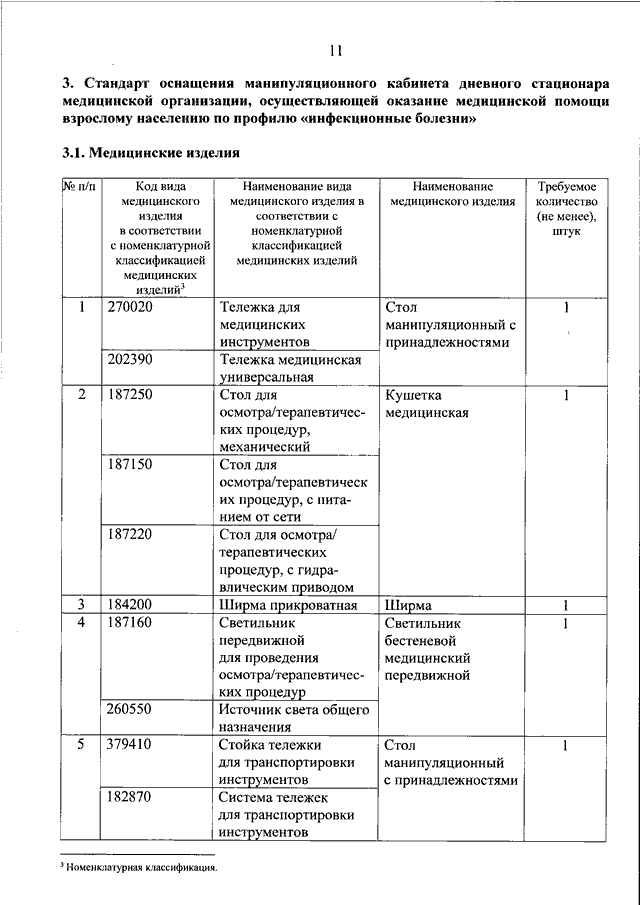 11

3. Стандарт оснащения манипуляционного кабинета дневного стационара медицинской организации, осуществляющей оказание медицинской помощи взрослому населению по профилю «инфекционные болезни»

3.1. Медицинские изделия

| № п/п | Код вида медицинского изделия в соответствии с номенклатурной классификацией медицинских изделий$^3$ | Наименование вида медицинского изделия в соответствии с номенклатурной классификацией медицинских изделий | Наименование медицинского изделия | Требуемое количество (не менее), штук |
|---|---|---|---|---|
| 1 | 270020 | Тележка для медицинских инструментов | Стол манипуляционный с принадлежностями | 1 |
| | 202390 | Тележка медицинская универсальная | | |
| 2 | 187250 | Стол для осмотра/терапевтических процедур, механический | Кушетка медицинская | 1 |
| | 187150 | Стол для осмотра/терапевтических процедур, с питанием от сети | | |
| | 187220 | Стол для осмотра/ терапевтических процедур, с гидравлическим приводом | | |
| 3 | 184200 | Ширма прикроватная | Ширма | 1 |
| 4 | 187160 | Светильник передвижной для проведения осмотра/терапевтических процедур | Светильник бестеневой медицинский передвижной | 1 |
| | 260550 | Источник света общего назначения | | |
| 5 | 379410 | Стойка тележки для транспортировки инструментов | Стол манипуляционный с принадлежностями | 1 |
| | 182870 | Система тележек для транспортировки инструментов | | |

$^3$ Номенклатурная классификация.